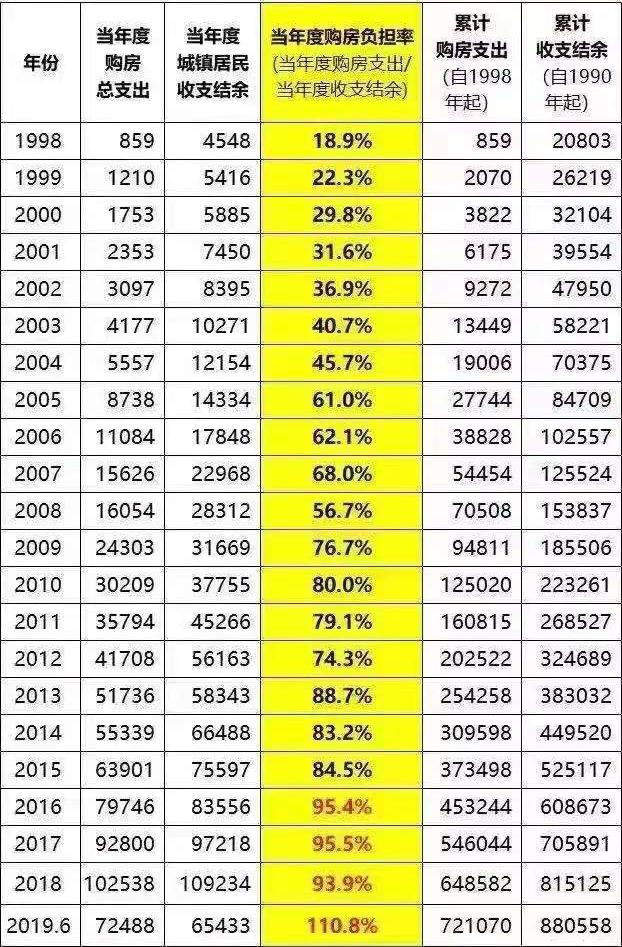 | 年份 | 当年度购房总支出 | 当年度城镇居民收支结余 | 当年度购房负担率(当年度购房支出/当年度收支结余) | 累计购房支出(自1998年起) | 累计收支结余(自1990年起) |
|---|---|---|---|---|---|
| 1998 | 859 | 4548 | 18.9% | 859 | 20803 |
| 1999 | 1210 | 5416 | 22.3% | 2070 | 26219 |
| 2000 | 1753 | 5885 | 29.8% | 3822 | 32104 |
| 2001 | 2353 | 7450 | 31.6% | 6175 | 39554 |
| 2002 | 3097 | 8395 | 36.9% | 9272 | 47950 |
| 2003 | 4177 | 10271 | 40.7% | 13449 | 58221 |
| 2004 | 5557 | 12154 | 45.7% | 19006 | 70375 |
| 2005 | 8738 | 14334 | 61.0% | 27744 | 84709 |
| 2006 | 11084 | 17848 | 62.1% | 38828 | 102557 |
| 2007 | 15626 | 22968 | 68.0% | 54454 | 125524 |
| 2008 | 16054 | 28312 | 56.7% | 70508 | 153837 |
| 2009 | 24303 | 31669 | 76.7% | 94811 | 185506 |
| 2010 | 30209 | 37755 | 80.0% | 125020 | 223261 |
| 2011 | 35794 | 45266 | 79.1% | 160815 | 268527 |
| 2012 | 41708 | 56163 | 74.3% | 202522 | 324689 |
| 2013 | 51736 | 58343 | 88.7% | 254258 | 383032 |
| 2014 | 55339 | 66488 | 83.2% | 309598 | 449520 |
| 2015 | 63901 | 75597 | 84.5% | 373498 | 525117 |
| 2016 | 79746 | 83556 | 95.4% | 453244 | 608673 |
| 2017 | 92800 | 97218 | 95.5% | 546044 | 705891 |
| 2018 | 102538 | 109234 | 93.9% | 648582 | 815125 |
| 2019.6 | 72488 | 65433 | 110.8% | 721070 | 880558 |